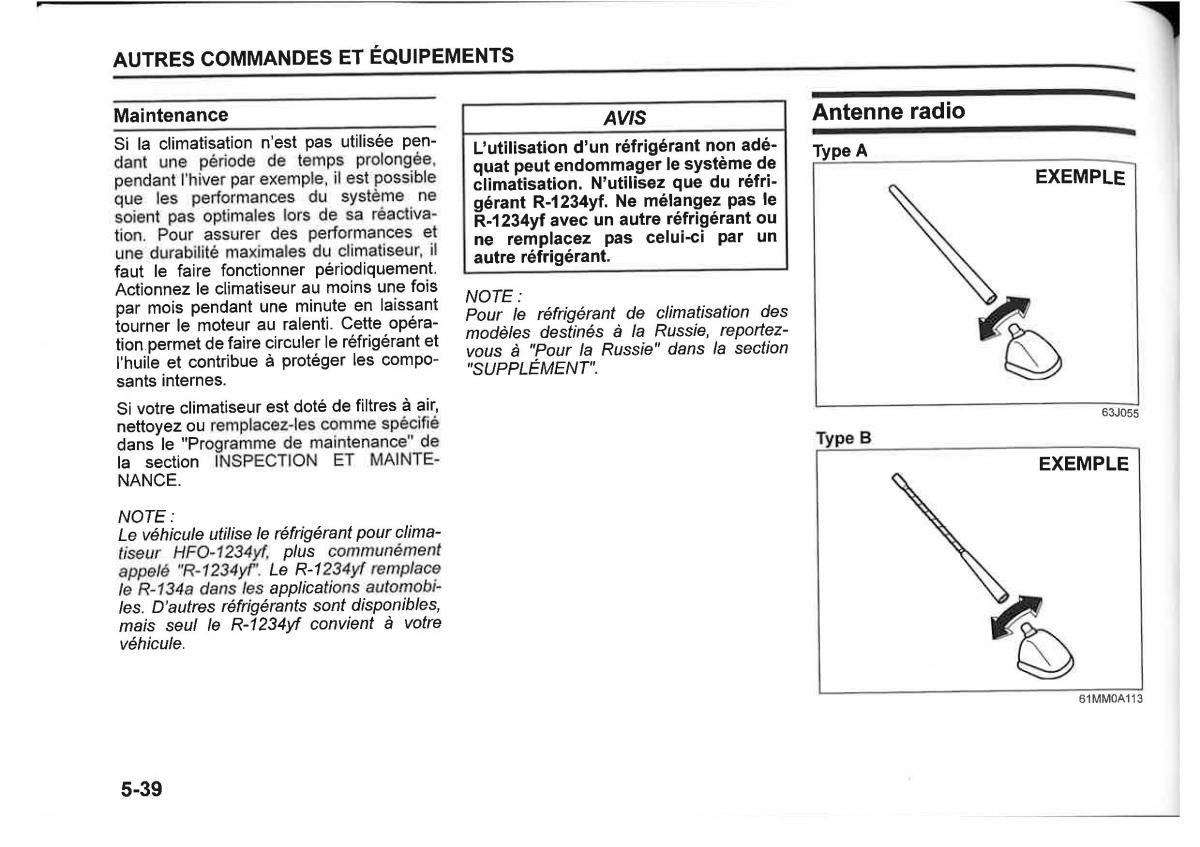 AUTRES COMMANDES ET ÉQUIPEMENTS

Maintenance

Si la climatisation n'est pas utilisée pendant une période de temps prolongée, pendant l'hiver par exemple, il est possible que les performances du système ne soient pas optimales lors de sa réactivation. Pour assurer des performances et une durabilité maximales du climatiseur, il faut le faire fonctionner périodiquement. Actionnez le climatiseur au moins une fois par mois pendant une minute en laissant tourner le moteur au ralenti. Cette opération permet de faire circuler le réfrigérant et l'huile et contribue à protéger les composants internes.

Si votre climatiseur est doté de filtres à air, nettoyez ou remplacez-les comme spécifié dans le "Programme de maintenance" de la section INSPECTION ET MAINTENANCE.

NOTE :
Le véhicule utilise le réfrigérant pour climatiseur HFO-1234yf, plus communément appelé "R-1234yf". Le R-1234yf remplace le R-134a dans les applications automobiles. D'autres réfrigérants sont disponibles, mais seul le R-1234yf convient à votre véhicule.

AVIS

L'utilisation d'un réfrigérant non adéquat peut endommager le système de climatisation. N'utilisez que du réfrigérant R-1234yf. Ne mélangez pas le R-1234yf avec un autre réfrigérant ou ne remplacez pas celui-ci par un autre réfrigérant.

NOTE :
Pour le réfrigérant de climatisation des modèles destinés à la Russie, reportez-vous à "Pour la Russie" dans la section "SUPPLÉMENT".

Antenne radio

Type A

EXEMPLE

63J055

Type B

EXEMPLE

61MM0A113

5-39